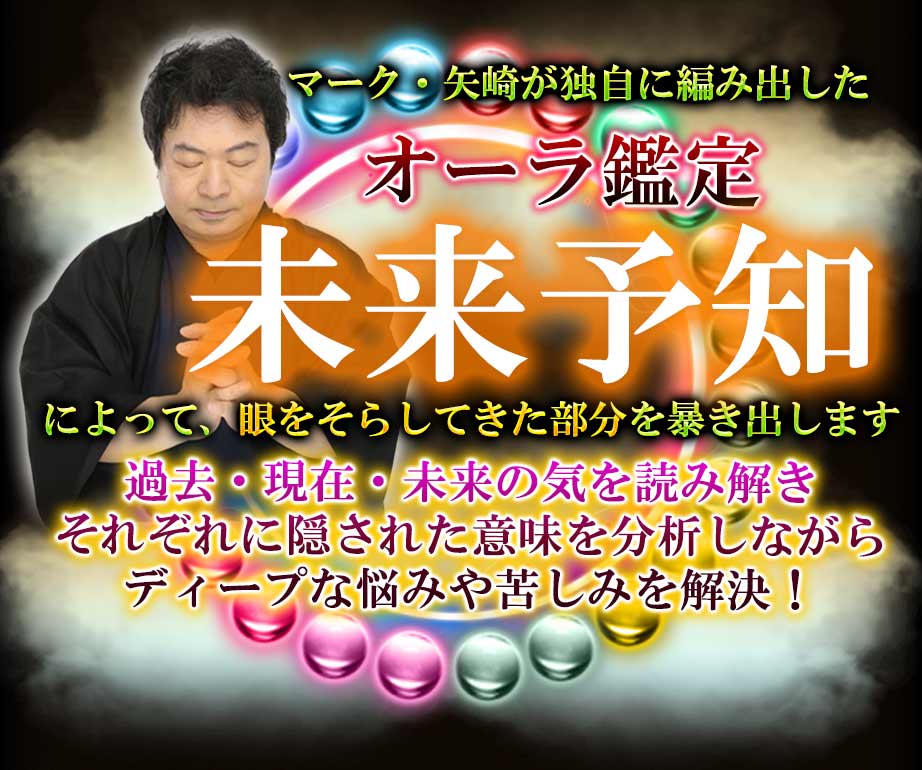 マーク・矢崎が独自に編み出した
オーラ鑑定
未来予知
によって、眼をそらしてきた部分を暴き出します
過去・現在・未来の気を読み解き
それぞれに隠された意味を分析しながら
ディープな悩みや苦しみを解決！